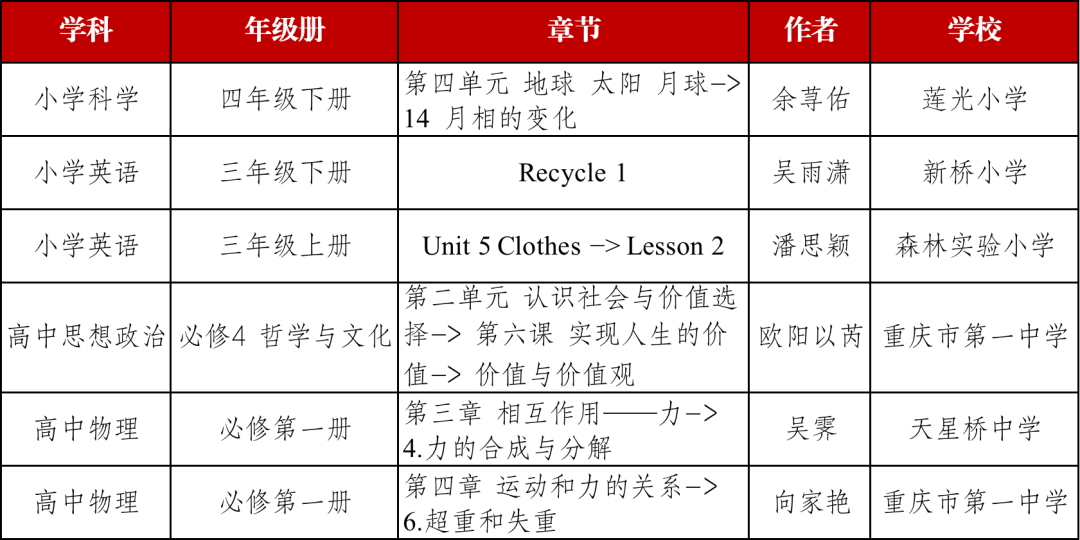 | 学科 | 年级册 | 章节 | 作者 | 学校 |
|---|---|---|---|---|
| 小学科学 | 四年级下册 | 第四单元 地球 太阳 月球–> 14 月相的变化 | 余荨佑 | 莲光小学 |
| 小学英语 | 三年级下册 | Recycle 1 | 吴雨潇 | 新桥小学 |
| 小学英语 | 三年级上册 | Unit 5 Clothes –> Lesson 2 | 潘思颖 | 森林实验小学 |
| 高中思想政治 | 必修4 哲学与文化 | 第二单元 认识社会与价值选择–> 第六课 实现人生的价值–> 价值与价值观 | 欧阳以芮 | 重庆市第一中学 |
| 高中物理 | 必修第一册 | 第三章 相互作用——力–> 4.力的合成与分解 | 吴霁 | 天星桥中学 |
| 高中物理 | 必修第一册 | 第四章 运动和力的关系–> 6.超重和失重 | 向家艳 | 重庆市第一中学 |